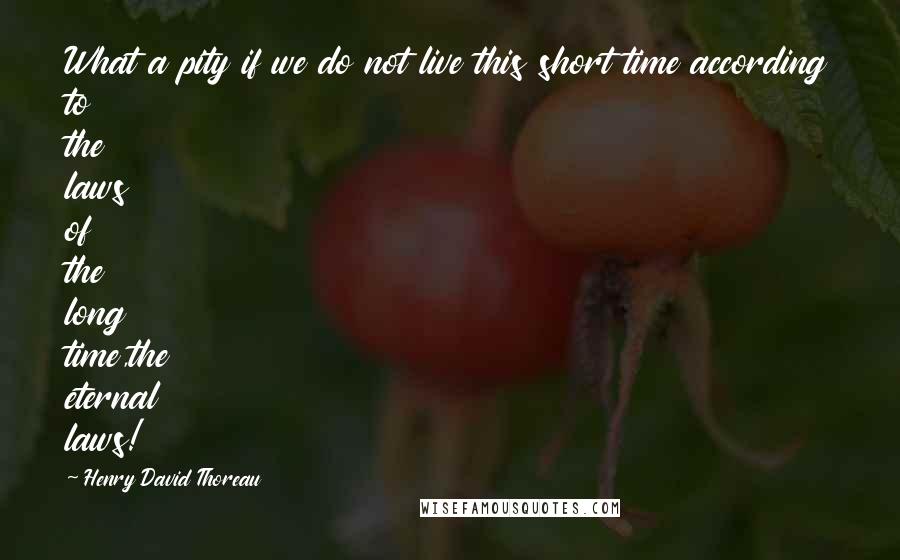 What a pity if we do not live this short time according to the laws of the long time,the eternal laws!

- Henry David Thoreau

WISEFAMOUSQUOTES.COM